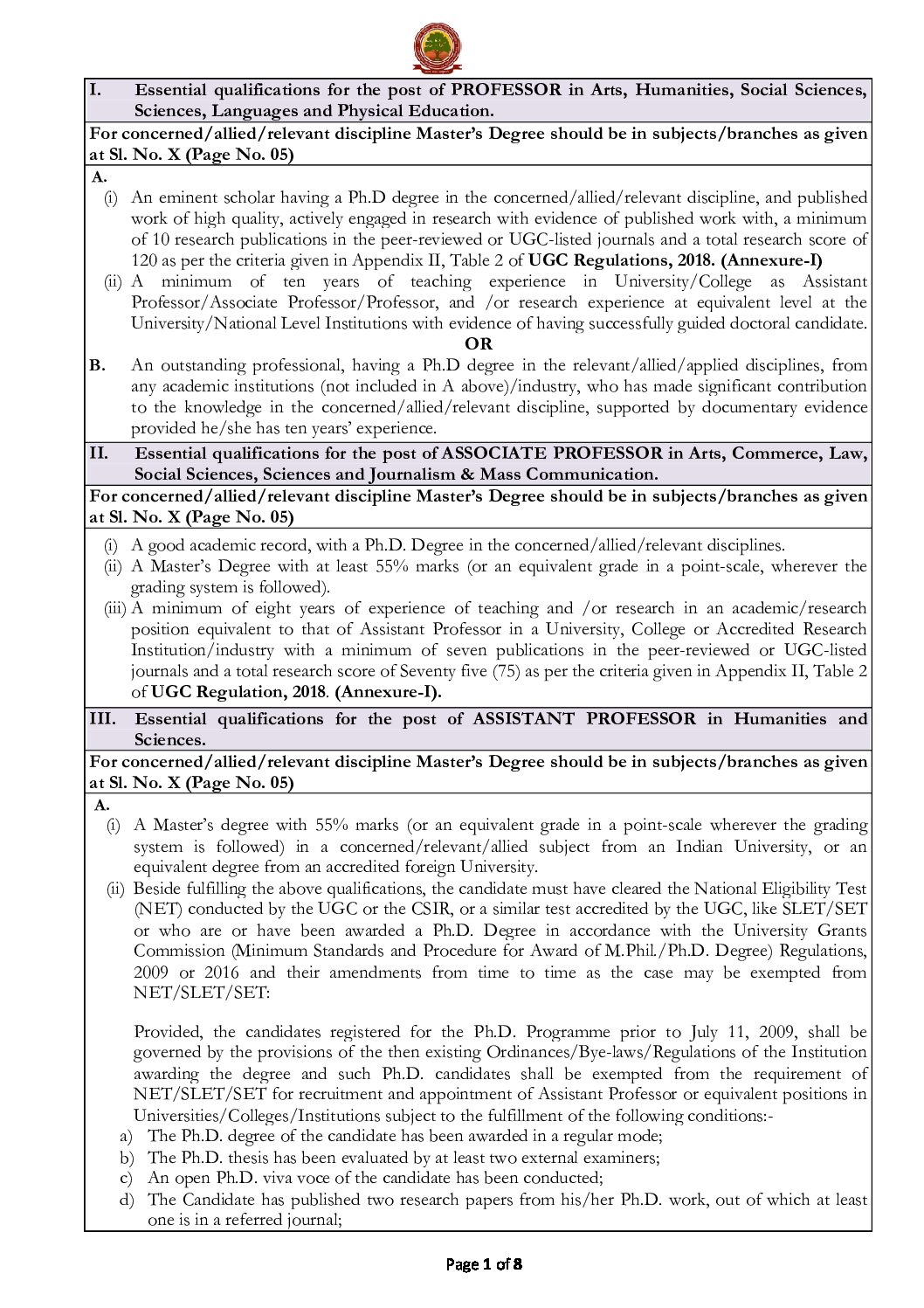 I. Essential qualifications for the post of PROFESSOR in Arts, Humanities, Social Sciences, Sciences, Languages and Physical Education.

For concerned/allied/relevant discipline Master's Degree should be in subjects/branches as given at Sl. No. X (Page No. 05)

A.
(i) An eminent scholar having a Ph.D degree in the concerned/allied/relevant discipline, and published work of high quality, actively engaged in research with evidence of published work with, a minimum of 10 research publications in the peer-reviewed or UGC-listed journals and a total research score of 120 as per the criteria given in Appendix II, Table 2 of UGC Regulations, 2018. (Annexure-I)
(ii) A minimum of ten years of teaching experience in University/College as Assistant Professor/Associate Professor/Professor, and /or research experience at equivalent level at the University/National Level Institutions with evidence of having successfully guided doctoral candidate.

OR

B. An outstanding professional, having a Ph.D degree in the relevant/allied/applied disciplines, from any academic institutions (not included in A above)/industry, who has made significant contribution to the knowledge in the concerned/allied/relevant discipline, supported by documentary evidence provided he/she has ten years' experience.

II. Essential qualifications for the post of ASSOCIATE PROFESSOR in Arts, Commerce, Law, Social Sciences, Sciences and Journalism & Mass Communication.

For concerned/allied/relevant discipline Master's Degree should be in subjects/branches as given at Sl. No. X (Page No. 05)

(i) A good academic record, with a Ph.D. Degree in the concerned/allied/relevant disciplines.
(ii) A Master's Degree with at least 55% marks (or an equivalent grade in a point-scale, wherever the grading system is followed).
(iii) A minimum of eight years of experience of teaching and /or research in an academic/research position equivalent to that of Assistant Professor in a University, College or Accredited Research Institution/industry with a minimum of seven publications in the peer-reviewed or UGC-listed journals and a total research score of Seventy five (75) as per the criteria given in Appendix II, Table 2 of UGC Regulation, 2018. (Annexure-I).

III. Essential qualifications for the post of ASSISTANT PROFESSOR in Humanities and Sciences.

For concerned/allied/relevant discipline Master's Degree should be in subjects/branches as given at Sl. No. X (Page No. 05)

A.
(i) A Master's degree with 55% marks (or an equivalent grade in a point-scale wherever the grading system is followed) in a concerned/relevant/allied subject from an Indian University, or an equivalent degree from an accredited foreign University.
(ii) Beside fulfilling the above qualifications, the candidate must have cleared the National Eligibility Test (NET) conducted by the UGC or the CSIR, or a similar test accredited by the UGC, like SLET/SET or who are or have been awarded a Ph.D. Degree in accordance with the University Grants Commission (Minimum Standards and Procedure for Award of M.Phil./Ph.D. Degree) Regulations, 2009 or 2016 and their amendments from time to time as the case may be exempted from NET/SLET/SET:

Provided, the candidates registered for the Ph.D. Programme prior to July 11, 2009, shall be governed by the provisions of the then existing Ordinances/Bye-laws/Regulations of the Institution awarding the degree and such Ph.D. candidates shall be exempted from the requirement of NET/SLET/SET for recruitment and appointment of Assistant Professor or equivalent positions in Universities/Colleges/Institutions subject to the fulfillment of the following conditions:-
a) The Ph.D. degree of the candidate has been awarded in a regular mode;
b) The Ph.D. thesis has been evaluated by at least two external examiners;
c) An open Ph.D. viva voce of the candidate has been conducted;
d) The Candidate has published two research papers from his/her Ph.D. work, out of which at least one is in a referred journal;

Page 1 of 8